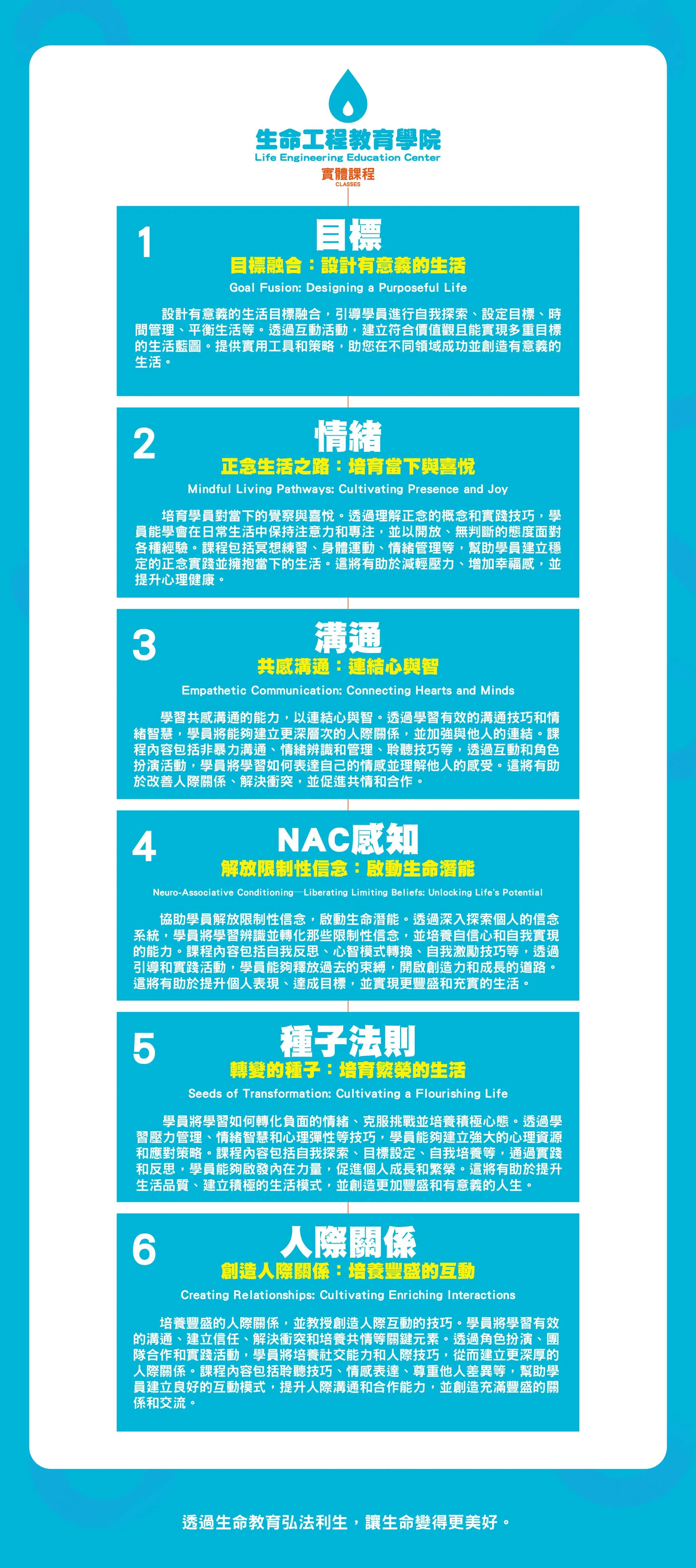 生命工程教育學院
Life Engineering Education Center
實體課程
CLASSES

1

目標

目標融合：設計有意義的生活

Goal Fusion: Designing a Purposeful Life

設計有意義的生活目標融合，引導學員進行自我探索、設定目標、時間管理、平衡生活等。透過互動活動，建立符合價值觀且能實現多重目標的生活藍圖。提供實用工具和策略，助您在不同領域成功並創造有意義的生活。

2

情緒

正念生活之路：培育當下與喜悅

Mindful Living Pathways: Cultivating Presence and Joy

培育學員對當下的覺察與喜悅。透過理解正念的概念和實踐技巧，學員能學會在日常生活中保持注意力和專注，並以開放、無判斷的態度面對各種經驗。課程包括冥想練習、身體運動、情緒管理等，幫助學員建立穩定的正念實踐並擁抱當下的生活。這將有助於減輕壓力、增加幸福感，並提升心理健康。

3

溝通

共感溝通：連結心與智

Empathetic Communication: Connecting Hearts and Minds

學習共感溝通的能力，以連結心與智。透過學習有效的溝通技巧和情緒智慧，學員將能夠建立更深層次的人際關係，並加強與他人的連結。課程內容包括非暴力溝通、情緒辨識和管理、聆聽技巧等，透過互動和角色扮演活動，學員將學習如何表達自己的情感並理解他人的感受。這將有助於改善人際關係、解決衝突，並促進共情和合作。

4

NAC感知

解放限制性信念：啟動生命潛能

Neuro-Associative Conditioning—Liberating Limiting Beliefs: Unlocking Life's Potential

協助學員解放限制性信念，啟動生命潛能。透過深入探索個人的信念系統，學員將學習辨識並轉化那些限制性信念，並培養自信心和自我實現的能力。課程內容包括自我反思、心智模式轉換、自我激勵技巧等，透過引導和實踐活動，學員能夠釋放過去的束縛，開啟創造力和成長的道路。這將有助於提升個人表現、達成目標，並實現更豐盛和充實的生活。

5

種子法則

轉變的種子：培育繁榮的生活

Seeds of Transformation: Cultivating a Flourishing Life

學員將學習如何轉化負面的情緒、克服挑戰並培養積極心態。透過學習壓力管理、情緒智慧和心理彈性等技巧，學員能夠建立強大的心理資源和應對策略。課程內容包括自我探索、目標設定、自我培養等，通過實踐和反思，學員能夠啟發內在力量，促進個人成長和繁榮。這將有助於提升生活品質、建立積極的生活模式，並創造更加豐盛和有意義的人生。

6

人際關係

創造人際關係：培養豐盛的互動

Creating Relationships: Cultivating Enriching Interactions

培養豐盛的人際關係，並教授創造人際互動的技巧。學員將學習有效的溝通、建立信任、解決衝突和培養共情等關鍵元素。透過角色扮演、團隊合作和實踐活動，學員將培養社交能力和人際技巧，從而建立更深厚的人際關係。課程內容包括聆聽技巧、情感表達、尊重他人差異等，幫助學員建立良好的互動模式，提升人際溝通和合作能力，並創造充滿豐盛的關係和交流。

透過生命教育弘法利生，讓生命變得更美好。